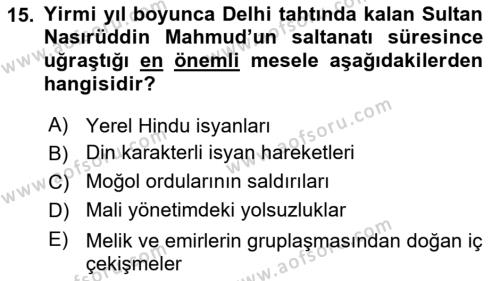 15. Yirmi yıl boyunca Delhi tahtında kalan Sultan Nasırüddin Mahmud'un saltanatı süresince uğraştığı en önemli mesele aşağıdakilerden hangisidir?

A) Yerel Hindu isyanları
B) Din karakterli isyan hareketleri
C) Moğol ordularının saldırıları
D) Mali yönetimdeki yolsuzluklar
E) Melik ve emirlerin gruplaşmasından doğan iç çekişmeler

www.aofsoru.com